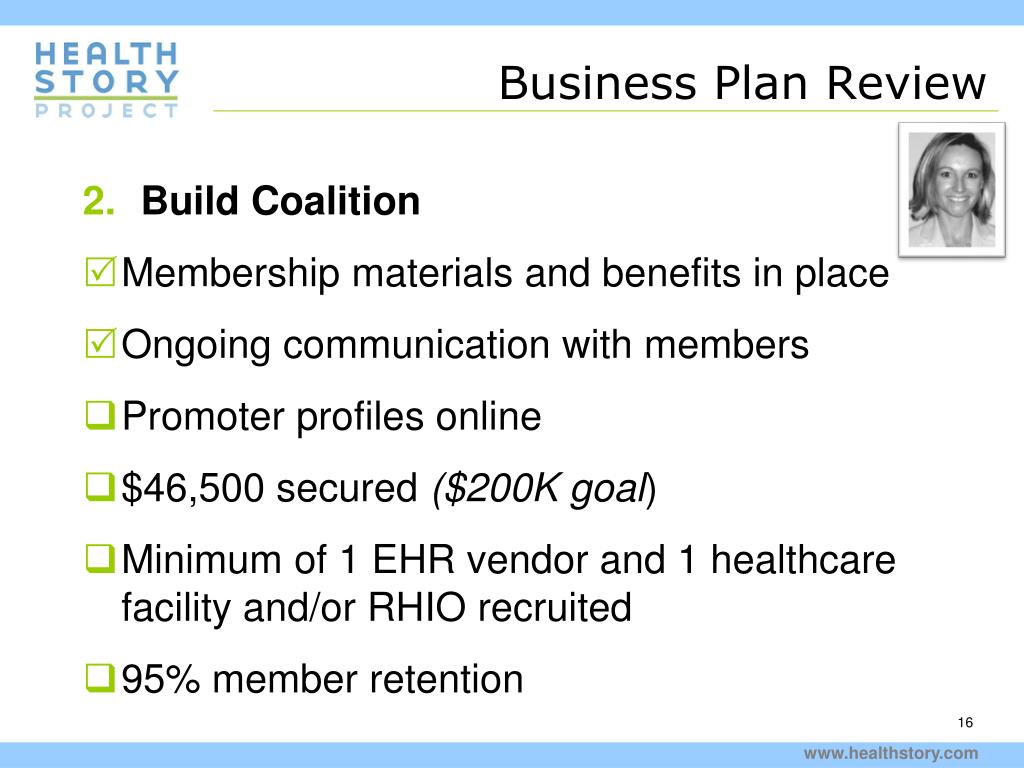 HEALTH
STORY
PROJECT

Business Plan Review

2. Build Coalition

☑ Membership materials and benefits in place

☑ Ongoing communication with members

☐ Promoter profiles online

☐ $46,500 secured ($200K goal)

☐ Minimum of 1 EHR vendor and 1 healthcare facility and/or RHIO recruited

☐ 95% member retention

16

www.healthstory.com